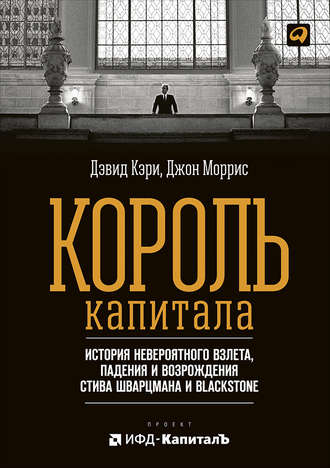 Дэвид Кэри, Джон Моррис

КОРОЛЬ
капитала

ИСТОРИЯ НЕВЕРОЯТНОГО ВЗЛЕТА, ПАДЕНИЯ И ВОЗРОЖДЕНИЯ СТИВА ШВАРЦМАНА И BLACKSTONE

ПРОЕКТ
ИФД-КапиталЪ